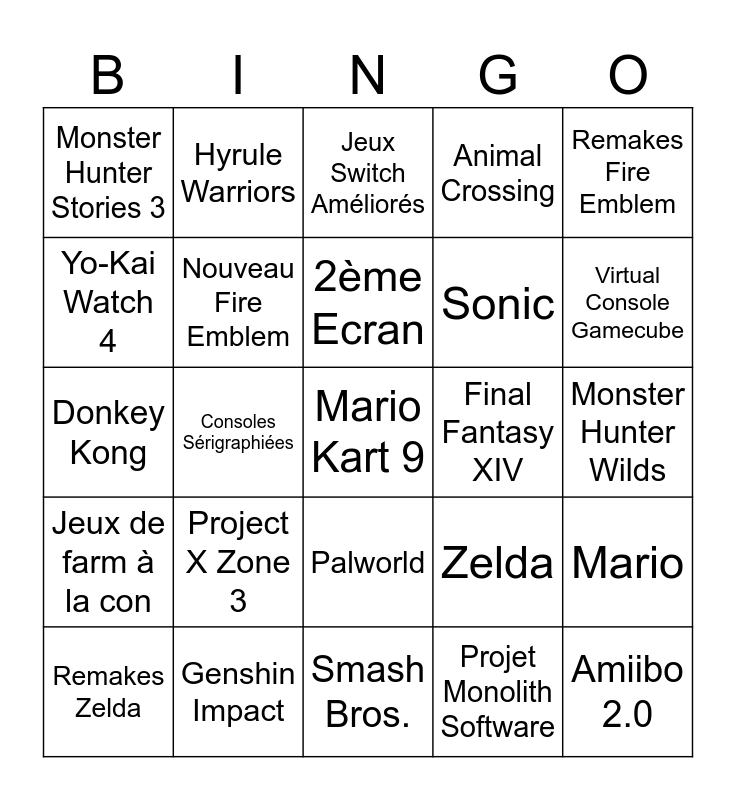 | B | I | N | G | O |
|---|---|---|---|---|
| Monster Hunter Stories 3 | Hyrule Warriors | Jeux Switch Améliorés | Animal Crossing | Remakes Fire Emblem |
| Yo-Kai Watch 4 | Nouveau Fire Emblem | 2ème Ecran | Sonic | Virtual Console Gamecube |
| Donkey Kong | Consoles Sérigraphiées | Mario Kart 9 | Final Fantasy XIV | Monster Hunter Wilds |
| Jeux de farm à la con | Project X Zone 3 | Palworld | Zelda | Mario |
| Remakes Zelda | Genshin Impact | Smash Bros. | Projet Monolith Software | Amiibo 2.0 |